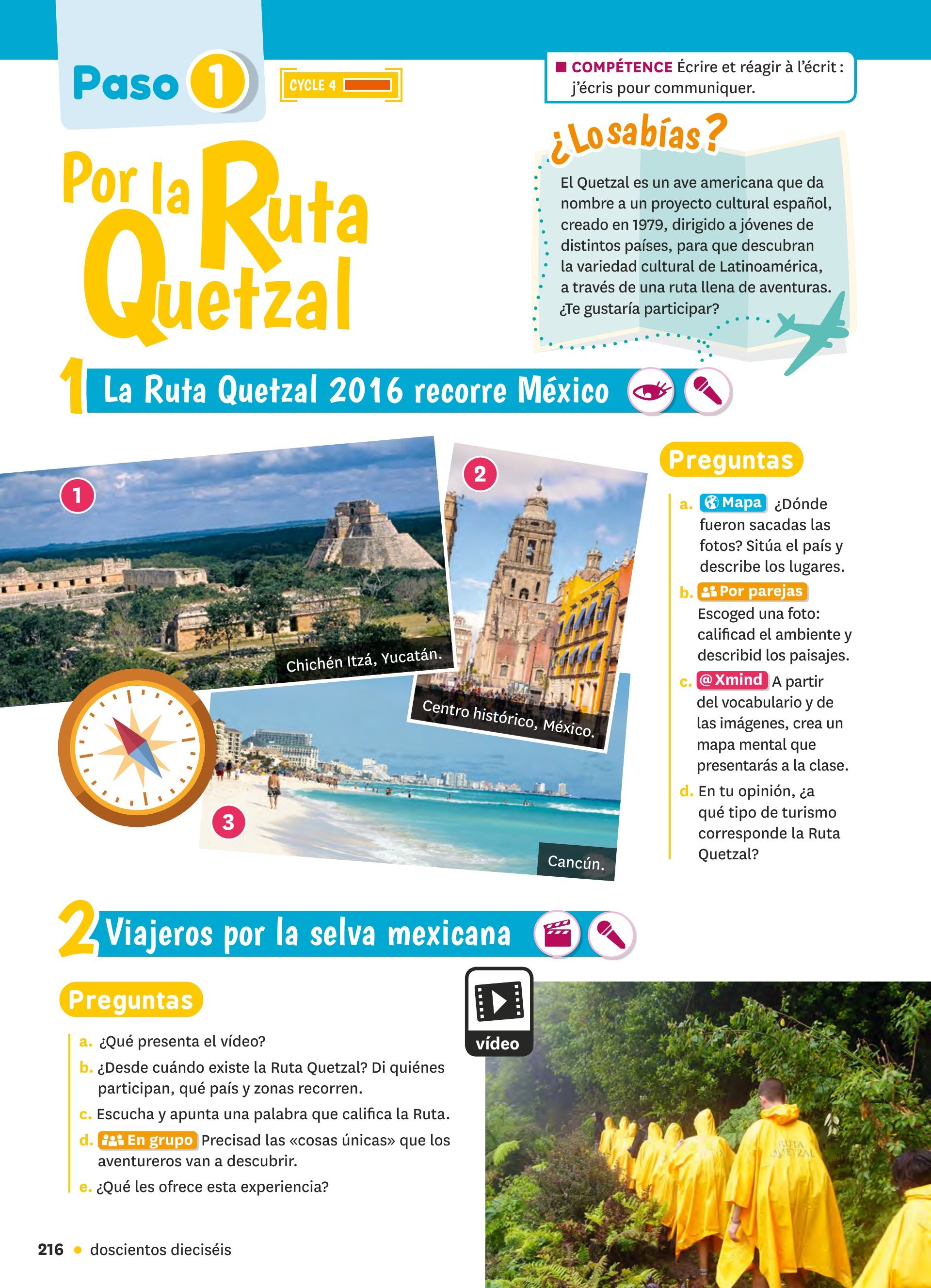 Paso 1

CYCLE 4

COMPÉTENCE Écrire et réagir à l'écrit : j'écris pour communiquer.

Por la Ruta Quetzal

¿Lo sabías?

El Quetzal es un ave americana que da nombre a un proyecto cultural español, creado en 1979, dirigido a jóvenes de distintos países, para que descubran la variedad cultural de Latinoamérica, a través de una ruta llena de aventuras. ¿Te gustaría participar?

1 La Ruta Quetzal 2016 recorre México

1

Chichén Itzá, Yucatán.

2

Centro histórico, México.

3

Cancún.

Preguntas

a. Mapa ¿Dónde fueron sacadas las fotos? Sitúa el país y describe los lugares.

b. Por parejas Escoged una foto: calificad el ambiente y describid los paisajes.

c. @Xmind A partir del vocabulario y de las imágenes, crea un mapa mental que presentarás a la clase.

d. En tu opinión, ¿a qué tipo de turismo corresponde la Ruta Quetzal?

2 Viajeros por la selva mexicana

Preguntas

a. ¿Qué presenta el vídeo?

b. ¿Desde cuándo existe la Ruta Quetzal? Di quiénes participan, qué país y zonas recorren.

c. Escucha y apunta una palabra que califica la Ruta.

d. En grupo Precisad las «cosas únicas» que los aventureros van a descubrir.

e. ¿Qué les ofrece esta experiencia?

vídeo

RUTA QUETZAL

216 • doscientos dieciséis